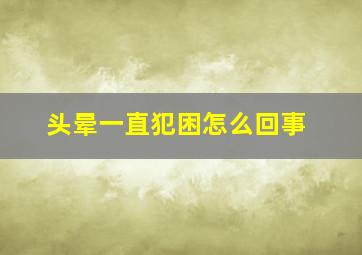 头晕一直犯困怎么回事